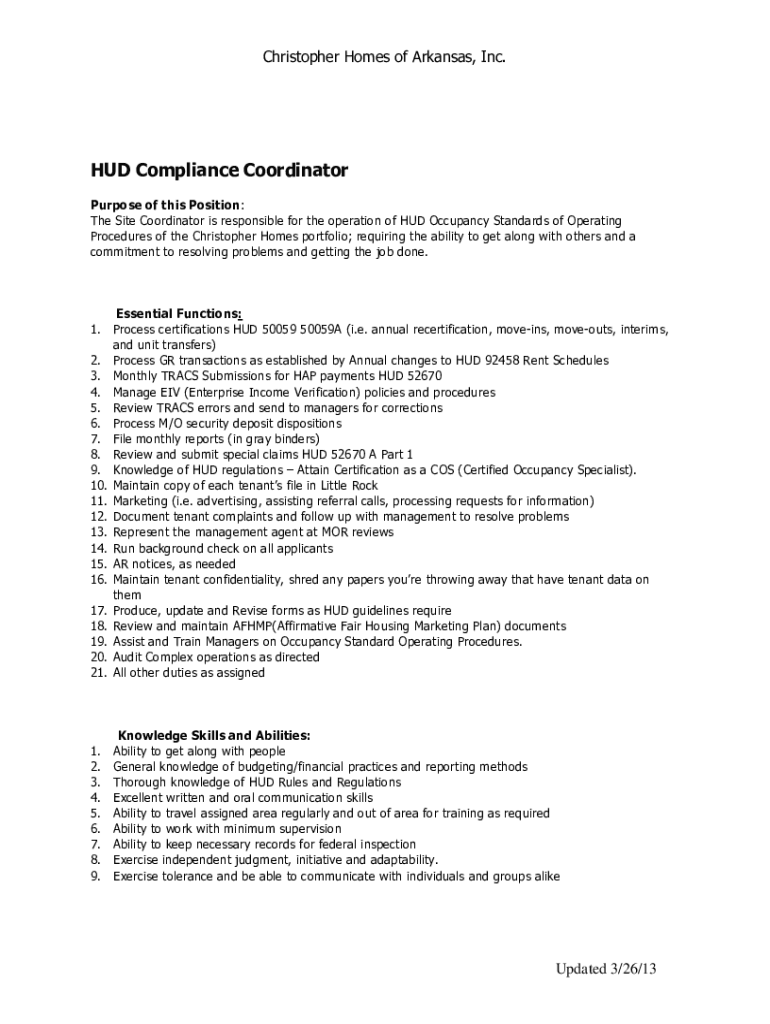 Christopher Homes of Arkansas, Inc.

HUD Compliance Coordinator

Purpose of this Position:
The Site Coordinator is responsible for the operation of HUD Occupancy Standards of Operating Procedures of the Christopher Homes portfolio; requiring the ability to get along with others and a commitment to resolving problems and getting the job done.

Essential Functions:
1. Process certifications HUD 50059 50059A (i.e. annual recertification, move-ins, move-outs, interims, and unit transfers)
2. Process GR transactions as established by Annual changes to HUD 92458 Rent Schedules
3. Monthly TRACS Submissions for HAP payments HUD 52670
4. Manage EIV (Enterprise Income Verification) policies and procedures
5. Review TRACS errors and send to managers for corrections
6. Process M/O security deposit dispositions
7. File monthly reports (in gray binders)
8. Review and submit special claims HUD 52670 A Part 1
9. Knowledge of HUD regulations – Attain Certification as a COS (Certified Occupancy Specialist).
10. Maintain copy of each tenant's file in Little Rock
11. Marketing (i.e. advertising, assisting referral calls, processing requests for information)
12. Document tenant complaints and follow up with management to resolve problems
13. Represent the management agent at MOR reviews
14. Run background check on all applicants
15. AR notices, as needed
16. Maintain tenant confidentiality, shred any papers you're throwing away that have tenant data on them
17. Produce, update and Revise forms as HUD guidelines require
18. Review and maintain AFHMP(Affirmative Fair Housing Marketing Plan) documents
19. Assist and Train Managers on Occupancy Standard Operating Procedures.
20. Audit Complex operations as directed
21. All other duties as assigned

Knowledge Skills and Abilities:
1. Ability to get along with people
2. General knowledge of budgeting/financial practices and reporting methods
3. Thorough knowledge of HUD Rules and Regulations
4. Excellent written and oral communication skills
5. Ability to travel assigned area regularly and out of area for training as required
6. Ability to work with minimum supervision
7. Ability to keep necessary records for federal inspection
8. Exercise independent judgment, initiative and adaptability.
9. Exercise tolerance and be able to communicate with individuals and groups alike

Updated 3/26/13